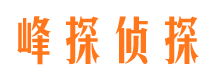 峰探侦探